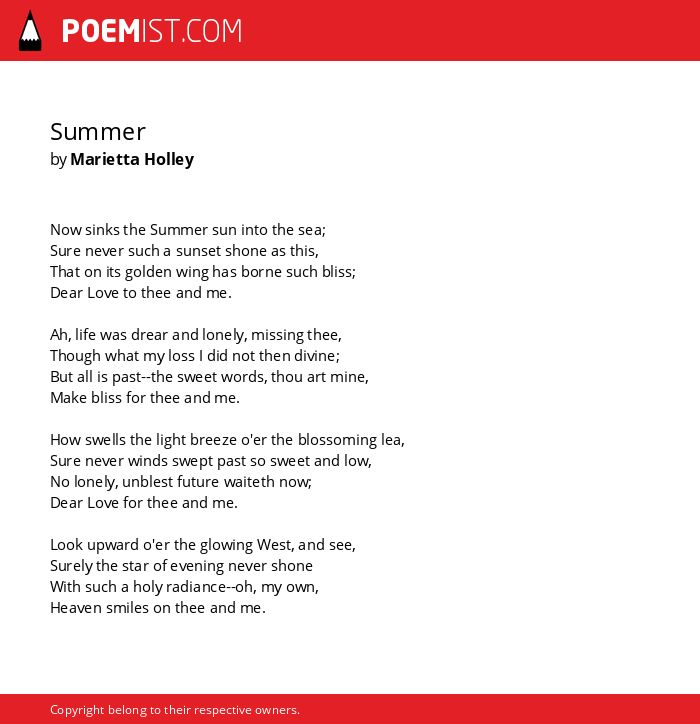 POEMIST.COM

Summer
by Marietta Holley

Now sinks the Summer sun into the sea;
Sure never such a sunset shone as this,
That on its golden wing has borne such bliss;
Dear Love to thee and me.

Ah, life was drear and lonely, missing thee,
Though what my loss I did not then divine;
But all is past--the sweet words, thou art mine,
Make bliss for thee and me.

How swells the light breeze o'er the blossoming lea,
Sure never winds swept past so sweet and low,
No lonely, unblest future waiteth now;
Dear Love for thee and me.

Look upward o'er the glowing West, and see,
Surely the star of evening never shone
With such a holy radiance--oh, my own,
Heaven smiles on thee and me.

Copyright belong to their respective owners.